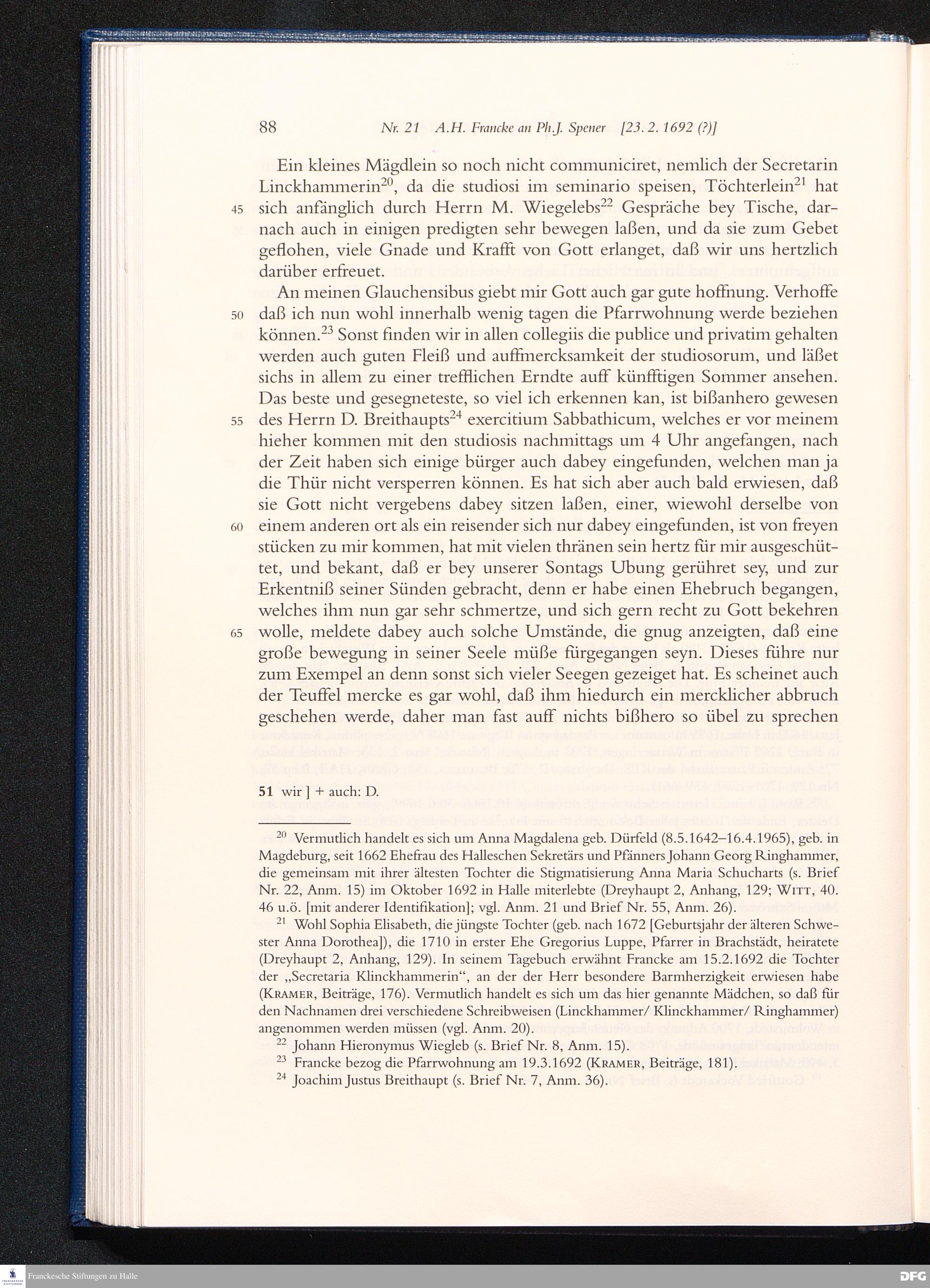 88 Nr. 21 A.H. Francke an Ph.J. Spener [23. 2. 1692 (?)]

Ein kleines Mägdlein so noch nicht communiciret, nemlich der Secretarin Linckhammerin$^{20}$, da die studiosi im seminario speisen, Töchterlein$^{21}$ hat 45 sich anfänglich durch Herrn M. Wiegelebs$^{22}$ Gespräche bey Tische, darnach auch in einigen predigten sehr bewegen laßen, und da sie zum Gebet geflohen, viele Gnade und Krafft von Gott erlanget, daß wir uns hertzlich darüber erfreuet.

An meinen Glauchensibus giebt mir Gott auch gar gute hoffnung. Verhoffe 50 daß ich nun wohl innerhalb wenig tagen die Pfarrwohnung werde beziehen können.$^{23}$ Sonst finden wir in allen collegiis die publice und privatim gehalten werden auch guten Fleiß und auffmercksamkeit der studiosorum, und läßet sichs in allem zu einer trefflichen Erndte auff künfftigen Sommer ansehen. Das beste und gesegneteste, so viel ich erkennen kan, ist bißanhero gewesen 55 des Herrn D. Breithaupts$^{24}$ exercitium Sabbathicum, welches er vor meinem hieher kommen mit den studiosis nachmittags um 4 Uhr angefangen, nach der Zeit haben sich einige bürger auch dabey eingefunden, welchen man ja die Thür nicht versperren können. Es hat sich aber auch bald erwiesen, daß sie Gott nicht vergebens dabey sitzen laßen, einer, wiewohl derselbe von 60 einem anderen ort als ein reisender sich nur dabey eingefunden, ist von freyen stücken zu mir kommen, hat mit vielen thränen sein hertz für mir ausgeschüttet, und bekant, daß er bey unserer Sontags Ubung gerühret sey, und zur Erkentniß seiner Sünden gebracht, denn er habe einen Ehebruch begangen, welches ihm nun gar sehr schmertze, und sich gern recht zu Gott bekehren 65 wolle, meldete dabey auch solche Umstände, die gnug anzeigten, daß eine große bewegung in seiner Seele müße fürgegangen seyn. Dieses führe nur zum Exempel an denn sonst sich vieler Seegen gezeiget hat. Es scheinet auch der Teuffel mercke es gar wohl, daß ihm hiedurch ein mercklicher abbruch geschehen werde, daher man fast auff nichts bißhero so übel zu sprechen

51 wir ] + auch: D.

$^{20}$ Vermutlich handelt es sich um Anna Magdalena geb. Dürfeld (8.5.1642–16.4.1965), geb. in Magdeburg, seit 1662 Ehefrau des Halleschen Sekretärs und Pfänners Johann Georg Ringhammer, die gemeinsam mit ihrer ältesten Tochter die Stigmatisierung Anna Maria Schucharts (s. Brief Nr. 22, Anm. 15) im Oktober 1692 in Halle miterlebte (Dreyhaupt 2, Anhang, 129; Witt, 40. 46 u.ö. [mit anderer Identifikation]; vgl. Anm. 21 und Brief Nr. 55, Anm. 26).

$^{21}$ Wohl Sophia Elisabeth, die jüngste Tochter (geb. nach 1672 [Geburtsjahr der älteren Schwester Anna Dorothea]), die 1710 in erster Ehe Gregorius Luppe, Pfarrer in Brachstädt, heiratete (Dreyhaupt 2, Anhang, 129). In seinem Tagebuch erwähnt Francke am 15.2.1692 die Tochter der „Secretaria Klinckhammerin“, an der der Herr besondere Barmherzigkeit erwiesen habe (Kramer, Beiträge, 176). Vermutlich handelt es sich um das hier genannte Mädchen, so daß für den Nachnamen drei verschiedene Schreibweisen (Linckhammer/ Klinckhammer/ Ringhammer) angenommen werden müssen (vgl. Anm. 20).

$^{22}$ Johann Hieronymus Wiegleb (s. Brief Nr. 8, Anm. 15).

$^{23}$ Francke bezog die Pfarrwohnung am 19.3.1692 (Kramer, Beiträge, 181).

$^{24}$ Joachim Justus Breithaupt (s. Brief Nr. 7, Anm. 36).

Franckesche Stiftungen zu Halle

DFG